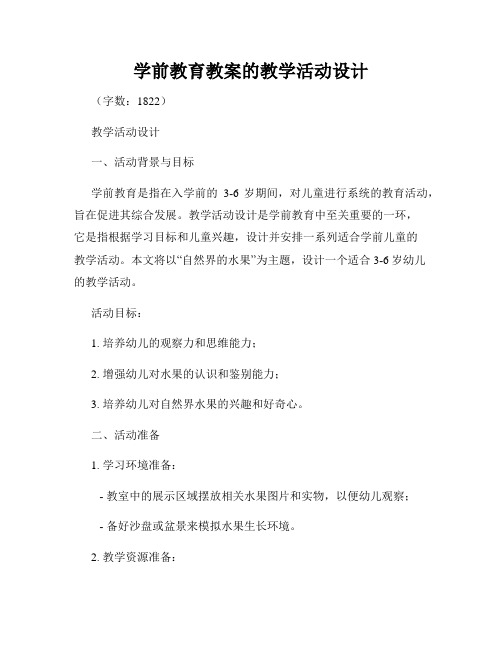 学前教育教案的教学活动设计

（字数：1822）

教学活动设计

一、活动背景与目标

学前教育是指在入学前的 3-6 岁期间，对儿童进行系统的教育活动，旨在促进其综合发展。教学活动设计是学前教育中至关重要的一环，它是指根据学习目标和儿童兴趣，设计并安排一系列适合学前儿童的教学活动。本文将以“自然界的水果”为主题，设计一个适合 3-6 岁幼儿的教学活动。

活动目标：

1. 培养幼儿的观察力和思维能力；

2. 增强幼儿对水果的认识和鉴别能力；

3. 培养幼儿对自然界水果的兴趣和好奇心。

二、活动准备

1. 学习环境准备：

- 教室中的展示区域摆放相关水果图片和实物，以便幼儿观察；

- 备好沙盘或盆景来模拟水果生长环境。

2. 教学资源准备：